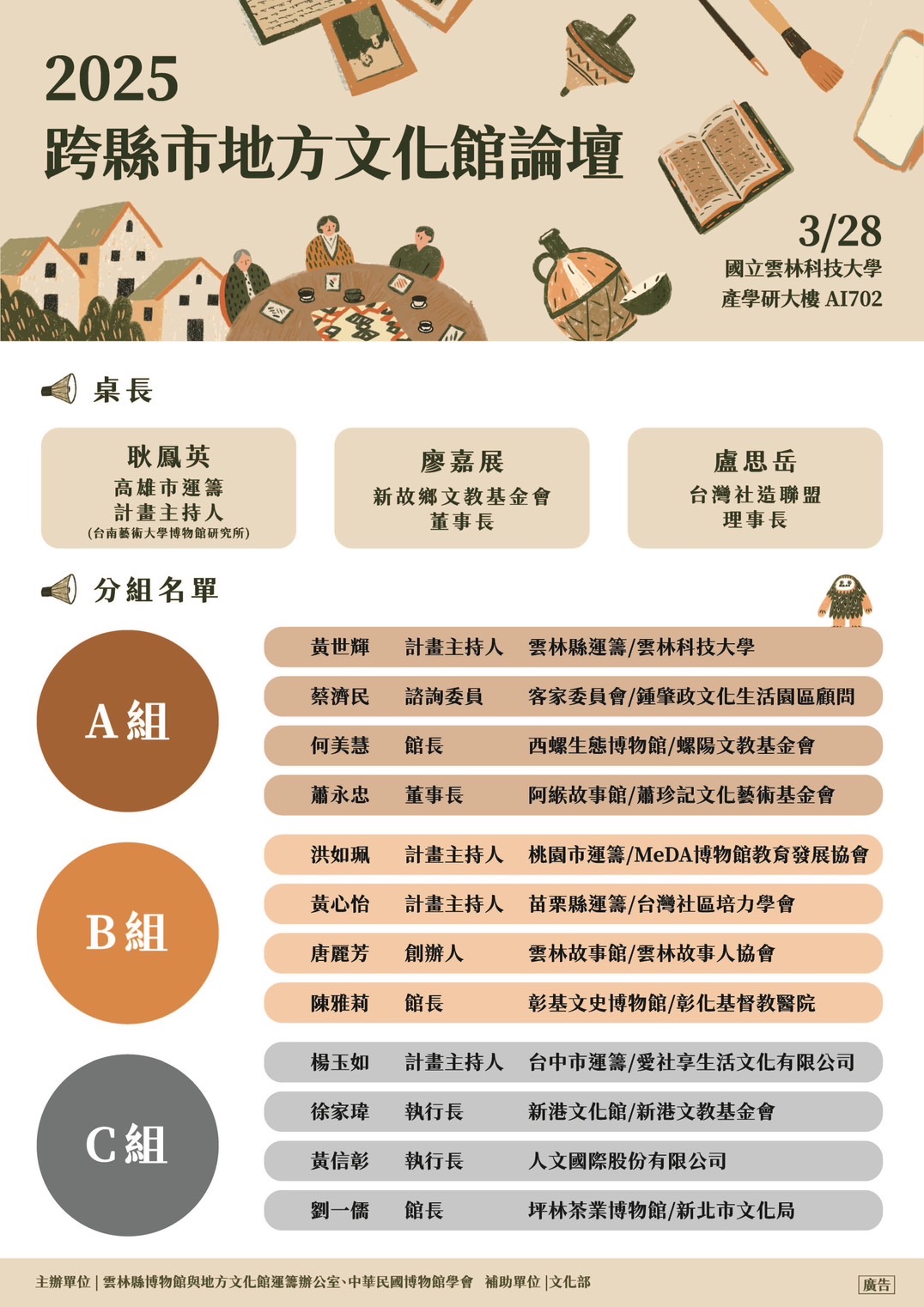 2025
跨縣市地方文化館論壇

3/28
國立雲林科技大學
產學研大樓 AI702

桌長

耿鳳英
高雄市運籌
計畫主持人
(台南藝術大學博物館研究所)

廖嘉展
新故鄉文教基金會
董事長

盧思岳
台灣社造聯盟
理事長

分組名單

A組

| 黃世輝 | 計畫主持人 | 雲林縣運籌/雲林科技大學 |
|---|---|---|
| 蔡濟民 | 諮詢委員 | 客家委員會/鍾肇政文化生活園區顧問 |
| 何美慧 | 館長 | 西螺生態博物館/螺陽文教基金會 |
| 蕭永忠 | 董事長 | 阿緱故事館/蕭珍記文化藝術基金會 |

B組

| 洪如珮 | 計畫主持人 | 桃園市運籌/MeDA博物館教育發展協會 |
|---|---|---|
| 黃心怡 | 計畫主持人 | 苗栗縣運籌/台灣社區培力學會 |
| 唐麗芳 | 創辦人 | 雲林故事館/雲林故事人協會 |
| 陳雅莉 | 館長 | 彰基文史博物館/彰化基督教醫院 |

C組

| 楊玉如 | 計畫主持人 | 台中市運籌/愛社享生活文化有限公司 |
|---|---|---|
| 徐家瑋 | 執行長 | 新港文化館/新港文教基金會 |
| 黃信彰 | 執行長 | 人文國際股份有限公司 |
| 劉一儒 | 館長 | 坪林茶業博物館/新北市文化局 |

主辦單位 | 雲林縣博物館與地方文化館運籌辦公室、中華民國博物館學會 補助單位 |文化部

廣告